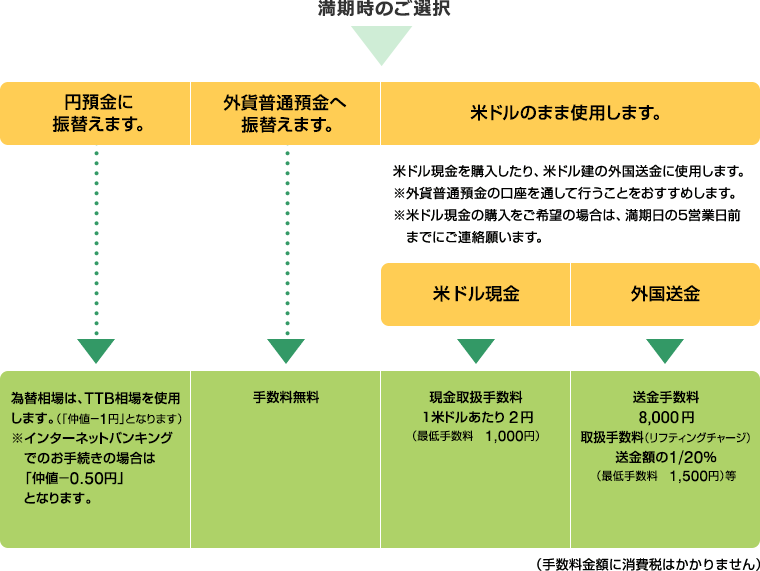 満期時のご選択

円預金に振替えます。

外貨普通預金へ振替えます。

米ドルのまま使用します。

米ドル現金を購入したり、米ドル建の外国送金に使用します。
※外貨普通預金の口座を通して行うことをおすすめします。
※米ドル現金の購入をご希望の場合は、満期日の5営業日前までにご連絡願います。

米ドル現金

外国送金

為替相場は、TTB相場を使用します。(「仲値−1円」となります)
※インターネットバンキングでのお手続きの場合は「仲値−0.50円」となります。

手数料無料

現金取扱手数料
1米ドルあたり 2円
(最低手数料 1,000円)

送金手数料
8,000円
取扱手数料(リフティングチャージ)
送金額の1/20%
(最低手数料 1,500円)等

(手数料金額に消費税はかかりません)